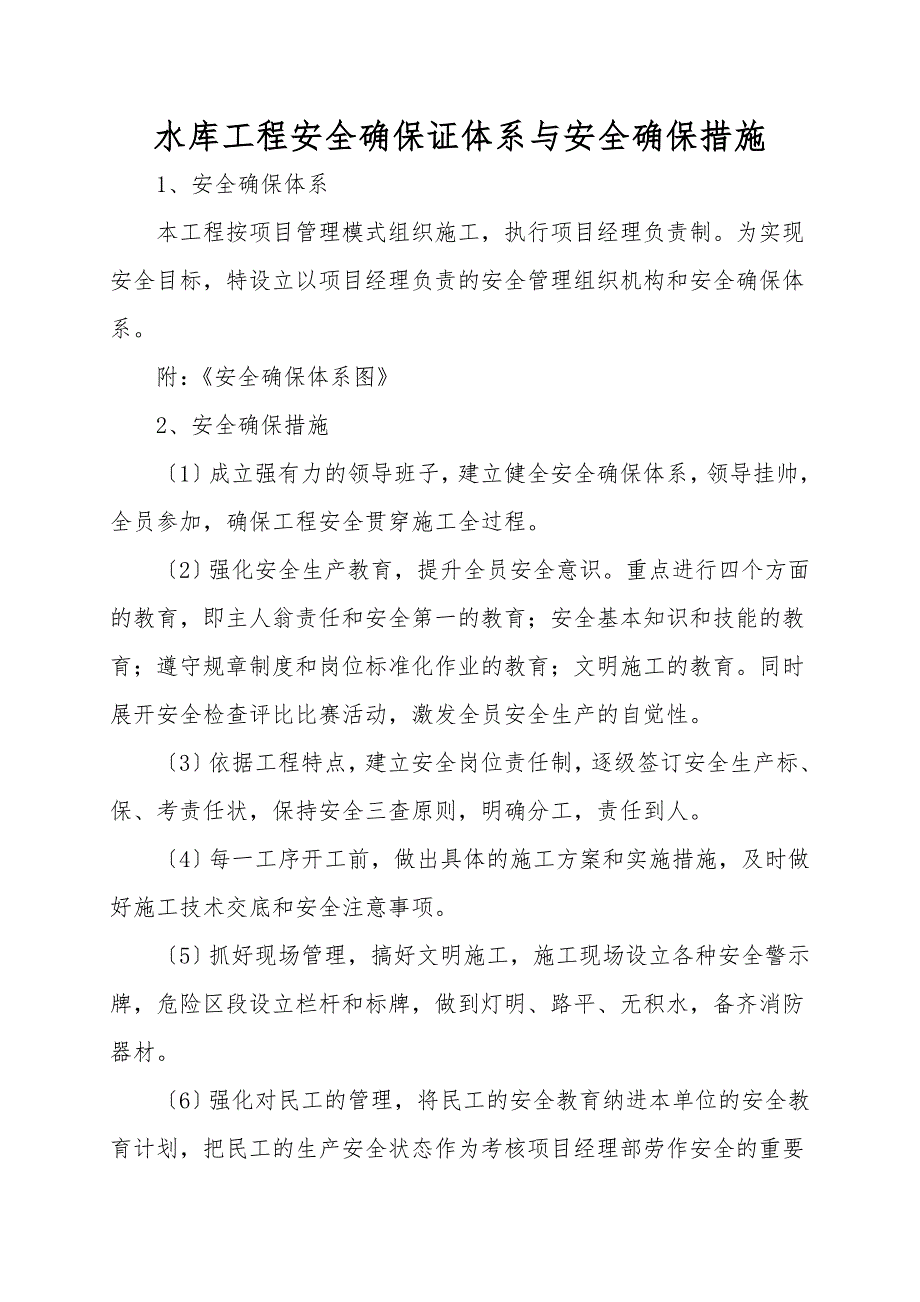 水库工程安全确保证体系与安全确保措施

1、安全确保体系

本工程按项目管理模式组织施工，执行项目经理负责制。为实现安全目标，特设立以项目经理负责的安全管理组织机构和安全确保体系。

附：《安全确保体系图》

2、安全确保措施

〔1〕成立强有力的领导班子，建立健全安全确保体系，领导挂帅，全员参加，确保工程安全贯穿施工全过程。

〔2〕强化安全生产教育，提升全员安全意识。重点进行四个方面的教育，即主人翁责任和安全第一的教育；安全基本知识和技能的教育；遵守规章制度和岗位标准化作业的教育；文明施工的教育。同时展开安全检查评比比赛活动，激发全员安全生产的自觉性。

〔3〕依据工程特点，建立安全岗位责任制，逐级签订安全生产标、保、考责任状，保持安全三查原则，明确分工，责任到人。

〔4〕每一工序开工前，做出具体的施工方案和实施措施，及时做好施工技术交底和安全注意事项。

〔5〕抓好现场管理，搞好文明施工，施工现场设立各种安全警示牌，危险区段设立栏杆和标牌，做到灯明、路平、无积水，备齐消防器材。

〔6〕强化对民工的管理，将民工的安全教育纳进本单位的安全教育计划，把民工的生产安全状态作为考核项目经理部劳作安全的重要